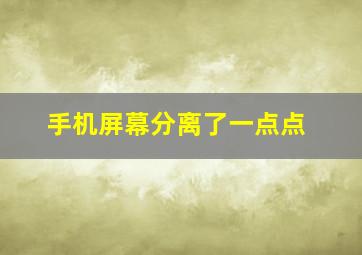 手机屏幕分离了一点点